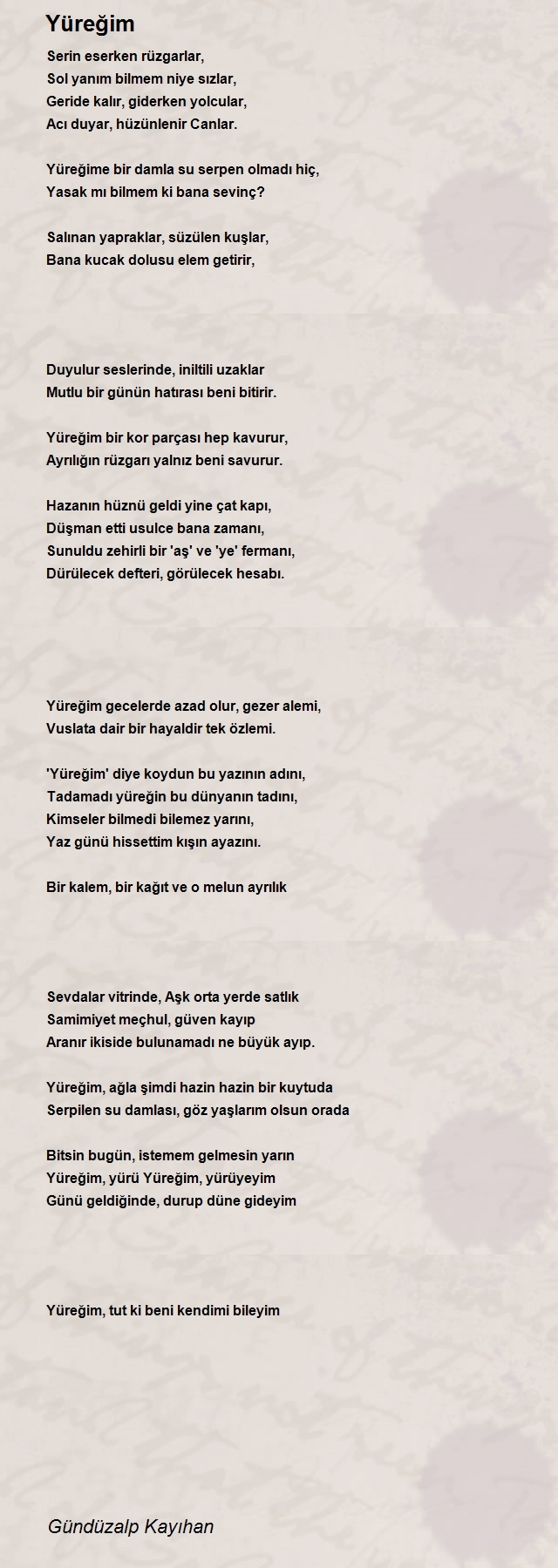 Yüreğim

Serin eserken rüzgarlar,
Sol yanım bilmem niye sızlar,
Geride kalır, giderken yolcular,
Acı duyar, hüzünlenir Canlar.

Yüreğime bir damla su serpen olmadı hiç,
Yasak mı bilmem ki bana sevinç?

Salınan yapraklar, süzülen kuşlar,
Bana kucak dolusu elem getirir,

Duyulur seslerinde, iniltili uzaklar
Mutlu bir günün hatırası beni bitirir.

Yüreğim bir kor parçası hep kavurur,
Ayrılığın rüzgarı yalnız beni savurur.

Hazanın hüznü geldi yine çat kapı,
Düşman etti usulce bana zamanı,
Sunuldu zehirli bir 'aş' ve 'ye' fermanı,
Dürülecek defteri, görülecek hesabı.

Yüreğim gecelerde azad olur, gezer alemi,
Vuslata dair bir hayaldir tek özlemi.

'Yüreğim' diye koydun bu yazının adını,
Tadamadı yüreğin bu dünyanın tadını,
Kimseler bilmedi bilemez yarını,
Yaz günü hissettim kışın ayazını.

Bir kalem, bir kağıt ve o melun ayrılık

Sevdalar vitrinde, Aşk orta yerde satlık
Samimiyet meçhul, güven kayıp
Aranır ikiside bulunamadı ne büyük ayıp.

Yüreğim, ağla şimdi hazin hazin bir kuytuda
Serpilen su damlası, göz yaşlarım olsun orada

Bitsin bugün, istemem gelmesin yarın
Yüreğim, yürü Yüreğim, yürüyeyim
Günü geldiğinde, durup düne gideyim

Yüreğim, tut ki beni kendimi bileyim

Gündüzalp Kayıhan